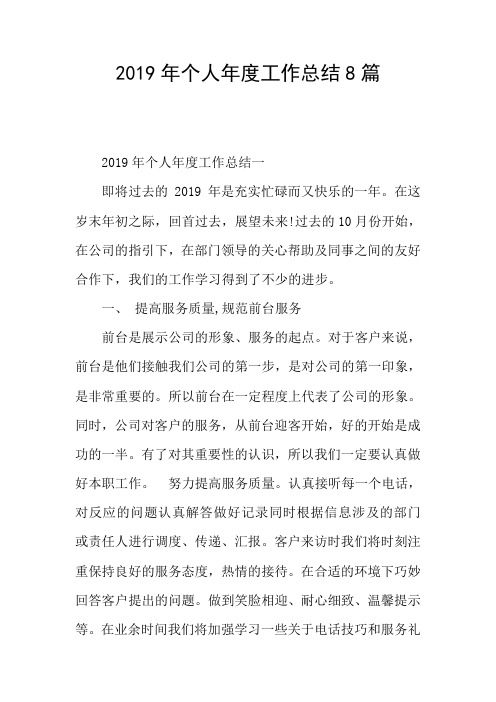 2019 年个人年度工作总结 8 篇

2019 年个人年度工作总结一

即将过去的 2019 年是充实忙碌而又快乐的一年。在这岁末年初之际，回首过去，展望未来!过去的 10 月份开始，在公司的指引下，在部门领导的关心帮助及同事之间的友好合作下，我们的工作学习得到了不少的进步。

一、 提高服务质量,规范前台服务

前台是展示公司的形象、服务的起点。对于客户来说，前台是他们接触我们公司的第一步，是对公司的第一印象，是非常重要的。所以前台在一定程度上代表了公司的形象。同时，公司对客户的服务，从前台迎客开始，好的开始是成功的一半。有了对其重要性的认识，所以我们一定要认真做好本职工作。 努力提高服务质量。认真接听每一个电话，对反应的问题认真解答做好记录同时根据信息涉及的部门或责任人进行调度、传递、汇报。客户来访时我们将时刻注重保持良好的服务态度，热情的接待。在合适的环境下巧妙回答客户提出的问题。做到笑脸相迎、耐心细致、温馨提示等。在业余时间我们将加强学习一些关于电话技巧和服务礼